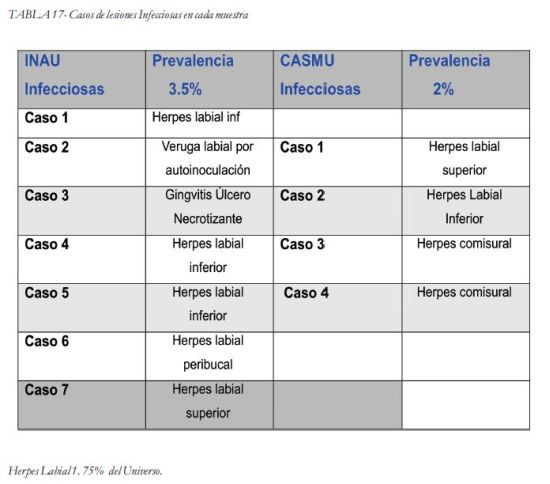 TABLA 17- Casos de lesiones Infecciosas en cada muestra

| INAU Infecciosas | Prevalencia 3.5% | CASMU Infecciosas | Prevalencia 2% |
|---|---|---|---|
| Caso 1 | Herpes labial inf | | |
| Caso 2 | Veruga labial por autoinoculación | Caso 1 | Herpes labial superior |
| Caso 3 | Gingvitis Úlcero Necrotizante | Caso 2 | Herpes Labial Inferior |
| Caso 4 | Herpes labial inferior | Caso 3 | Herpes comisural |
| Caso 5 | Herpes labial inferior | Caso 4 | Herpes comisural |
| Caso 6 | Herpes labial peribucal | | |
| Caso 7 | Herpes labial superior | | |

Herpes Labial 1. 75% del Universo.